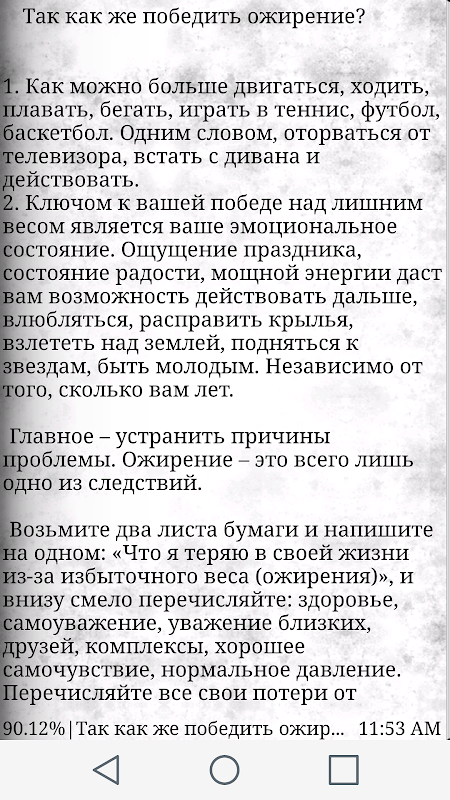 Так как же победить ожирение?

1. Как можно больше двигаться, ходить, плавать, бегать, играть в теннис, футбол, баскетбол. Одним словом, оторваться от телевизора, встать с дивана и действовать.
2. Ключом к вашей победе над лишним весом является ваше эмоциональное состояние. Ощущение праздника, состояние радости, мощной энергии даст вам возможность действовать дальше, влюбляться, расправить крылья, взлететь над землей, подняться к звездам, быть молодым. Независимо от того, сколько вам лет.

Главное – устранить причины проблемы. Ожирение – это всего лишь одно из следствий.

Возьмите два листа бумаги и напишите на одном: «Что я теряю в своей жизни из-за избыточного веса (ожирения)», и внизу смело перечисляйте: здоровье, самоуважение, уважение близких, друзей, комплексы, хорошее самочувствие, нормальное давление. Перечисляйте все свои потери от

90.12%|Так как же победить ожир... 11:53 AM